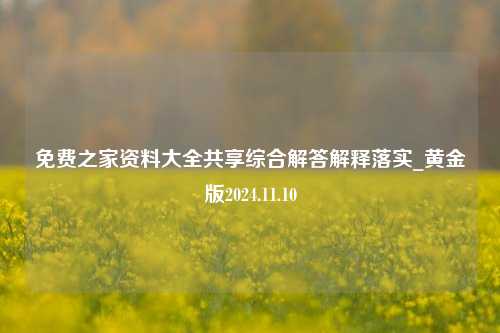 免费之家资料大全共享综合解答解释落实_黄金版2024.11.10